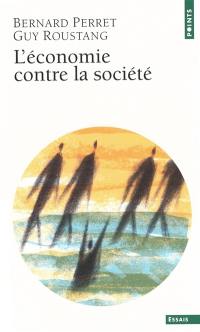 POINTS

BERNARD PERRET
GUY ROUSTANG

L'économie contre la société

ESSAIS